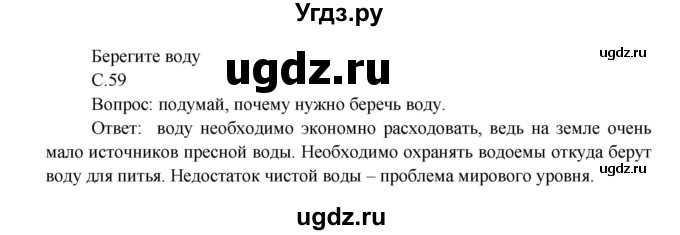 Угдз.ру

Берегите воду
ugdz.ru
ugdz.ru
С.59
Вопрос: подумай, почему нужно беречь воду.

Ответ: воду необходимо экономно расходовать, ведь на земле очень мало источников пресной воды. Необходимо охранять водоемы откуда берут воду для питья. Недостаток чистой воды – проблема мирового уровня.
ugdz.ru

ugdz.ru